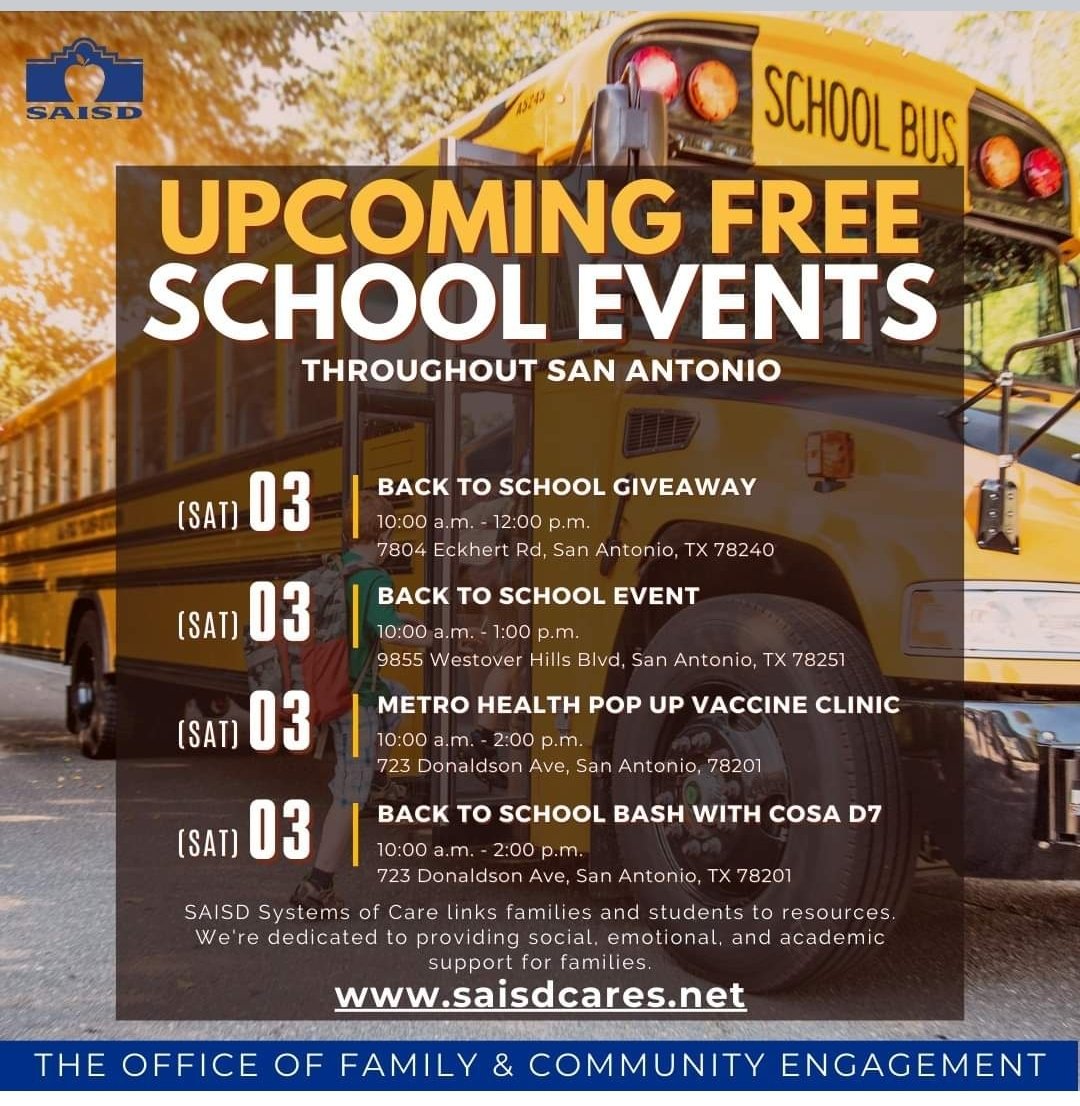 SAISD

SCHOOL BUS

UPCOMING FREE SCHOOL EVENTS

THROUGHOUT SAN ANTONIO

(SAT) 03 BACK TO SCHOOL GIVEAWAY
10:00 a.m. - 12:00 p.m.
7804 Eckhert Rd, San Antonio, TX 78240

(SAT) 03 BACK TO SCHOOL EVENT
10:00 a.m. - 1:00 p.m.
9855 Westover Hills Blvd, San Antonio, TX 78251

(SAT) 03 METRO HEALTH POP UP VACCINE CLINIC
10:00 a.m. - 2:00 p.m.
723 Donaldson Ave, San Antonio, 78201

(SAT) 03 BACK TO SCHOOL BASH WITH COSA D7
10:00 a.m. - 2:00 p.m.
723 Donaldson Ave, San Antonio, TX 78201

SAISD Systems of Care links families and students to resources. We're dedicated to providing social, emotional, and academic support for families.

www.saisdcares.net

THE OFFICE OF FAMILY & COMMUNITY ENGAGEMENT